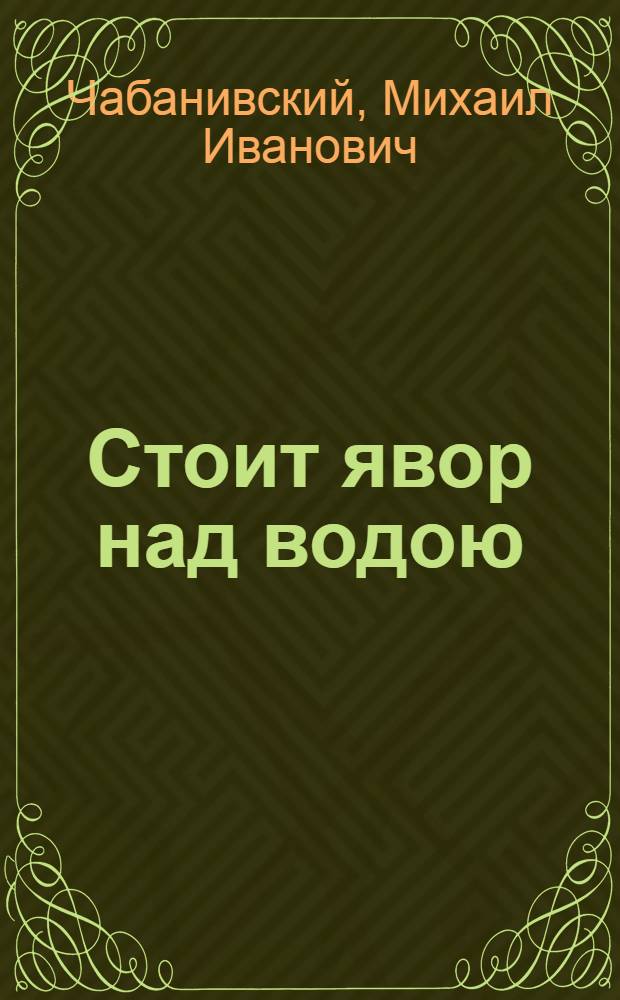 Чабанивский, Михаил Иванович

Стоит явор над водою